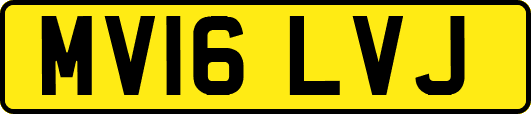 MV16 LVJ